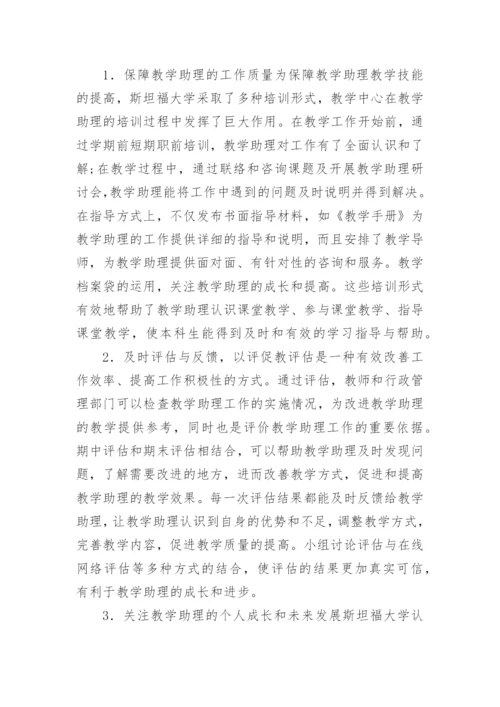 1．保障教学助理的工作质量为保障教学助理教学技能的提高，斯坦福大学采取了多种培训形式，教学中心在教学助理的培训过程中发挥了巨大作用。在教学工作开始前，通过学期前短期职前培训，教学助理对工作有了全面认识和了解;在教学过程中，通过联络和咨询课题及开展教学助理研讨会,教学助理能将工作中遇到的问题及时说明并得到解决。在指导方式上，不仅发布书面指导材料，如《教学手册》为教学助理的工作提供详细的指导和说明，而且安排了教学导师，为教学助理提供面对面、有针对性的咨询和服务。教学档案袋的运用，关注教学助理的成长和提高。这些培训形式有效地帮助了教学助理认识课堂教学、参与课堂教学、指导课堂教学，使本科生能得到及时和有效的学习指导与帮助。

2．及时评估与反馈，以评促教评估是一种有效改善工作效率、提高工作积极性的方式。通过评估，教师和行政管理部门可以检查教学助理工作的实施情况，为改进教学助理的教学提供参考，同时也是评价教学助理工作的重要依据。期中评估和期末评估相结合，可以帮助教学助理及时发现问题，了解需要改进的地方，进而改善教学方式，促进和提高教学助理的教学效果。每一次评估结果都能及时反馈给教学助理，让教学助理认识到自身的优势和不足，调整教学方式，完善教学内容，促进教学质量的提高。小组讨论评估与在线网络评估等多种方式的结合，使评估的结果更加真实可信，有利于教学助理的成长和进步。

3．关注教学助理的个人成长和未来发展斯坦福大学认